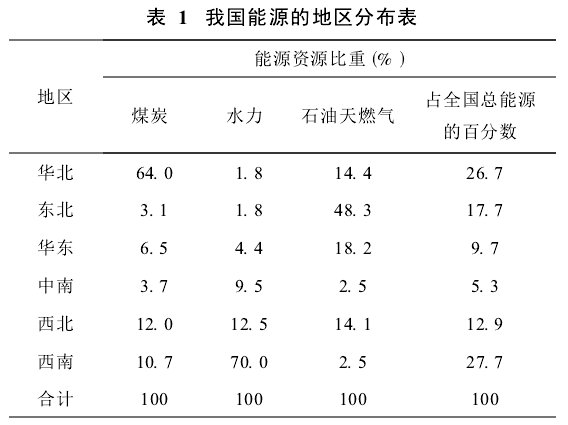 表 1 我国能源的地区分布表

| 地区 | 能源资源比重 (% ) | | | |
|---|---|---|---|---|
| | 煤炭 | 水力 | 石油天燃气 | 占全国总能源的百分数 |
| 华北 | 64. 0 | 1. 8 | 14. 4 | 26. 7 |
| 东北 | 3. 1 | 1. 8 | 48. 3 | 17. 7 |
| 华东 | 6. 5 | 4. 4 | 18. 2 | 9. 7 |
| 中南 | 3. 7 | 9. 5 | 2. 5 | 5. 3 |
| 西北 | 12. 0 | 12. 5 | 14. 1 | 12. 9 |
| 西南 | 10. 7 | 70. 0 | 2. 5 | 27. 7 |
| 合计 | 100 | 100 | 100 | 100 |